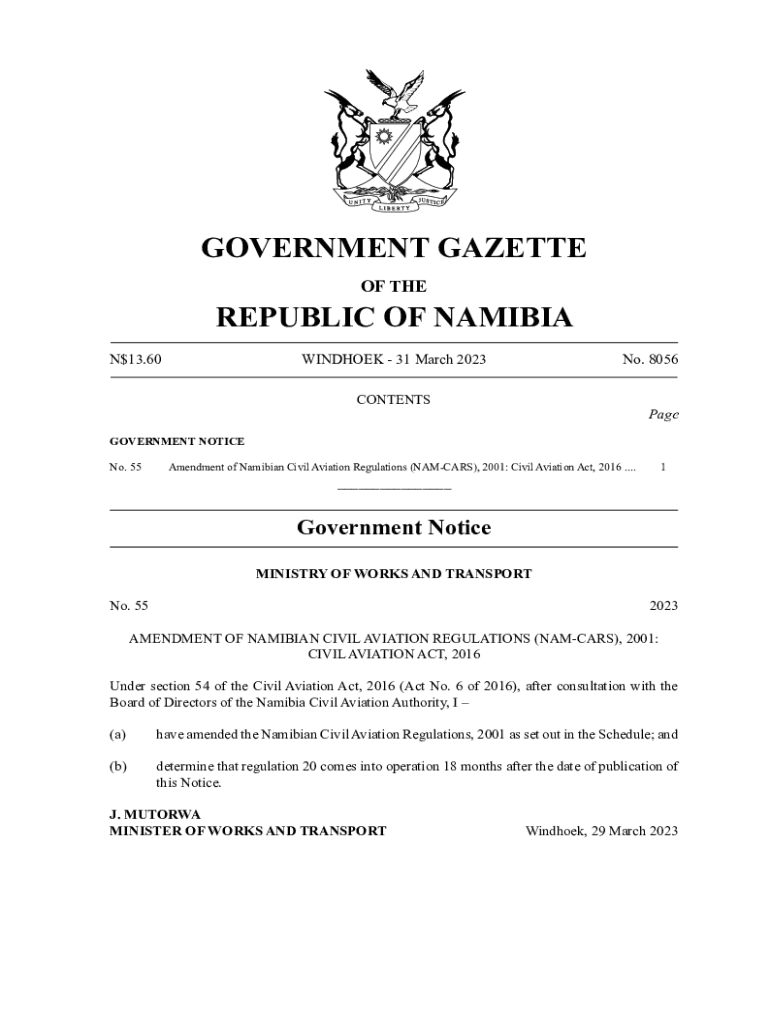 UNITY LIBERTY JUSTICE

GOVERNMENT GAZETTE

OF THE

REPUBLIC OF NAMIBIA

N$13.60 WINDHOEK - 31 March 2023 No. 8056

CONTENTS

Page

GOVERNMENT NOTICE

No. 55 Amendment of Namibian Civil Aviation Regulations (NAM-CARS), 2001: Civil Aviation Act, 2016 .... 1

Government Notice

MINISTRY OF WORKS AND TRANSPORT

No. 55 2023

AMENDMENT OF NAMIBIAN CIVIL AVIATION REGULATIONS (NAM-CARS), 2001: CIVIL AVIATION ACT, 2016

Under section 54 of the Civil Aviation Act, 2016 (Act No. 6 of 2016), after consultation with the Board of Directors of the Namibia Civil Aviation Authority, I –

(a) have amended the Namibian Civil Aviation Regulations, 2001 as set out in the Schedule; and

(b) determine that regulation 20 comes into operation 18 months after the date of publication of this Notice.

J. MUTORWA
MINISTER OF WORKS AND TRANSPORT Windhoek, 29 March 2023